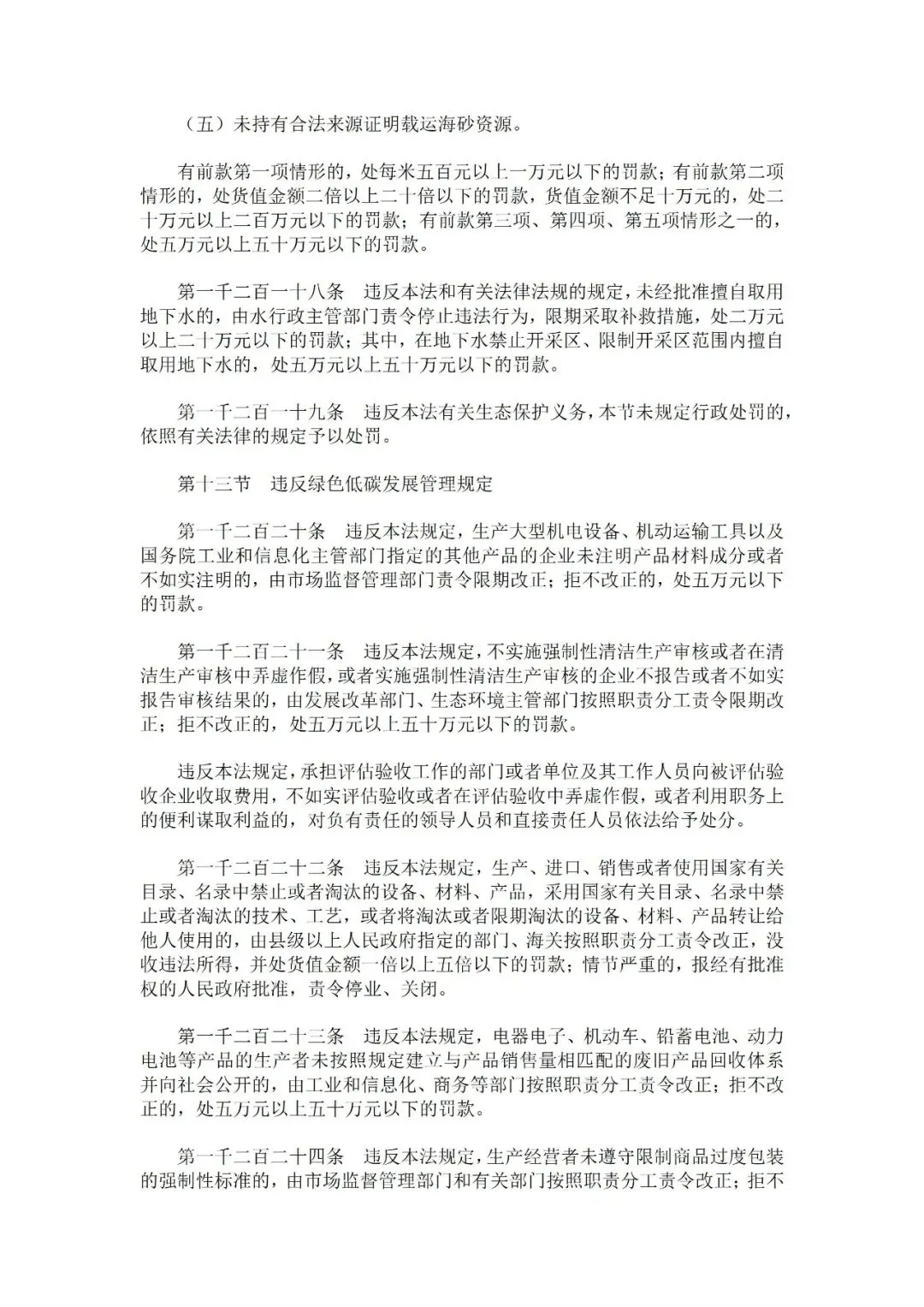 （五）未持有合法来源证明载运海砂资源。

有前款第一项情形的，处每米五百元以上一万元以下的罚款；有前款第二项情形的，处货值金额二倍以上二十倍以下的罚款，货值金额不足十万元的，处二十万元以上二百万元以下的罚款；有前款第三项、第四项、第五项情形之一的，处五万元以上五十万元以下的罚款。

第一千二百一十八条　违反本法和有关法律法规的规定，未经批准擅自取用地下水的，由水行政主管部门责令停止违法行为，限期采取补救措施，处二万元以上二十万元以下的罚款；其中，在地下水禁止开采区、限制开采区范围内擅自取用地下水的，处五万元以上五十万元以下的罚款。

第一千二百一十九条　违反本法有关生态保护义务，本节未规定行政处罚的，依照有关法律的规定予以处罚。

第十三节　违反绿色低碳发展管理规定

第一千二百二十条　违反本法规定，生产大型机电设备、机动运输工具以及国务院工业和信息化主管部门指定的其他产品的企业未注明产品材料成分或者不如实注明的，由市场监督管理部门责令限期改正；拒不改正的，处五万元以下的罚款。

第一千二百二十一条　违反本法规定，不实施强制性清洁生产审核或者在清洁生产审核中弄虚作假，或者实施强制性清洁生产审核的企业不报告或者不如实报告审核结果的，由发展改革部门、生态环境主管部门按照职责分工责令限期改正；拒不改正的，处五万元以上五十万元以下的罚款。

违反本法规定，承担评估验收工作的部门或者单位及其工作人员向被评估验收企业收取费用，不如实评估验收或者在评估验收中弄虚作假，或者利用职务上的便利谋取利益的，对负有责任的领导人员和直接责任人员依法给予处分。

第一千二百二十二条　违反本法规定，生产、进口、销售或者使用国家有关目录、名录中禁止或者淘汰的设备、材料、产品，采用国家有关目录、名录中禁止或者淘汰的技术、工艺，或者将淘汰或者限期淘汰的设备、材料、产品转让给他人使用的，由县级以上人民政府指定的部门、海关按照职责分工责令改正，没收违法所得，并处货值金额一倍以上五倍以下的罚款；情节严重的，报经有批准权的人民政府批准，责令停业、关闭。

第一千二百二十三条　违反本法规定，电器电子、机动车、铅蓄电池、动力电池等产品的生产者未按照规定建立与产品销售量相匹配的废旧产品回收体系并向社会公开的，由工业和信息化、商务等部门按照职责分工责令改正；拒不改正的，处五万元以上五十万元以下的罚款。

第一千二百二十四条　违反本法规定，生产经营者未遵守限制商品过度包装的强制性标准的，由市场监督管理部门和有关部门按照职责分工责令改正；拒不